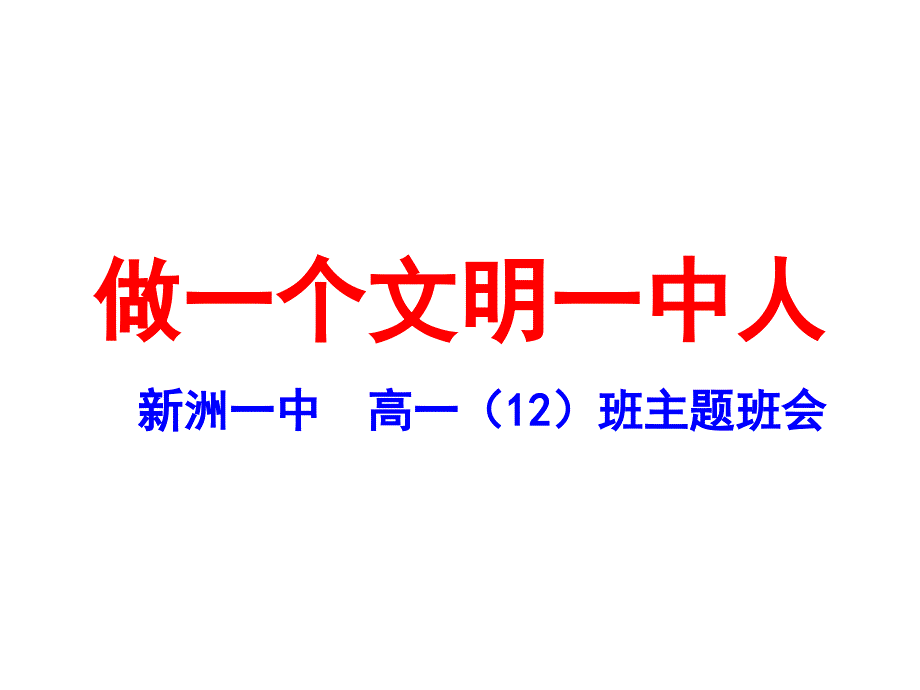 做一个文明一中人

新洲一中　高一（12）班主题班会